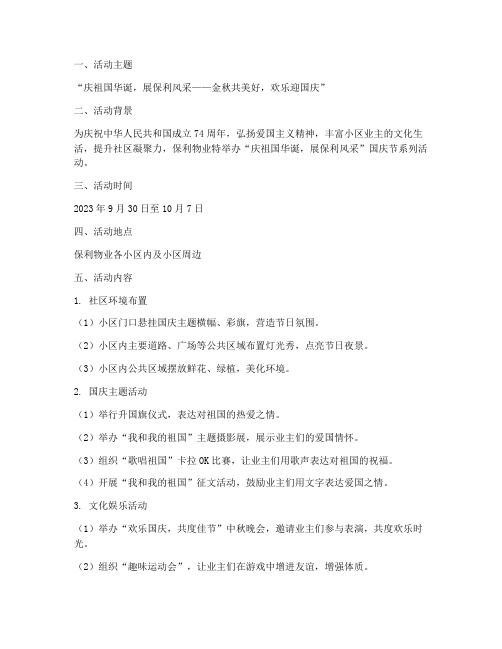 一、活动主题

“庆祖国华诞，展保利风采——金秋共美好，欢乐迎国庆”

二、活动背景

为庆祝中华人民共和国成立74周年，弘扬爱国主义精神，丰富小区业主的文化生活，提升社区凝聚力，保利物业特举办“庆祖国华诞，展保利风采”国庆节系列活动。

三、活动时间

2023年9月30日至10月7日

四、活动地点

保利物业各小区内及小区周边

五、活动内容

1. 社区环境布置

（1）小区门口悬挂国庆主题横幅、彩旗，营造节日氛围。

（2）小区内主要道路、广场等公共区域布置灯光秀，点亮节日夜景。

（3）小区内公共区域摆放鲜花、绿植，美化环境。

2. 国庆主题活动

（1）举行升国旗仪式，表达对祖国的热爱之情。

（2）举办“我和我的祖国”主题摄影展，展示业主们的爱国情怀。

（3）组织“歌唱祖国”卡拉OK比赛，让业主们用歌声表达对祖国的祝福。

（4）开展“我和我的祖国”征文活动，鼓励业主们用文字表达爱国之情。

3. 文化娱乐活动

（1）举办“欢乐国庆，共度佳节”中秋晚会，邀请业主们参与表演，共度欢乐时光。

（2）组织“趣味运动会”，让业主们在游戏中增进友谊，增强体质。